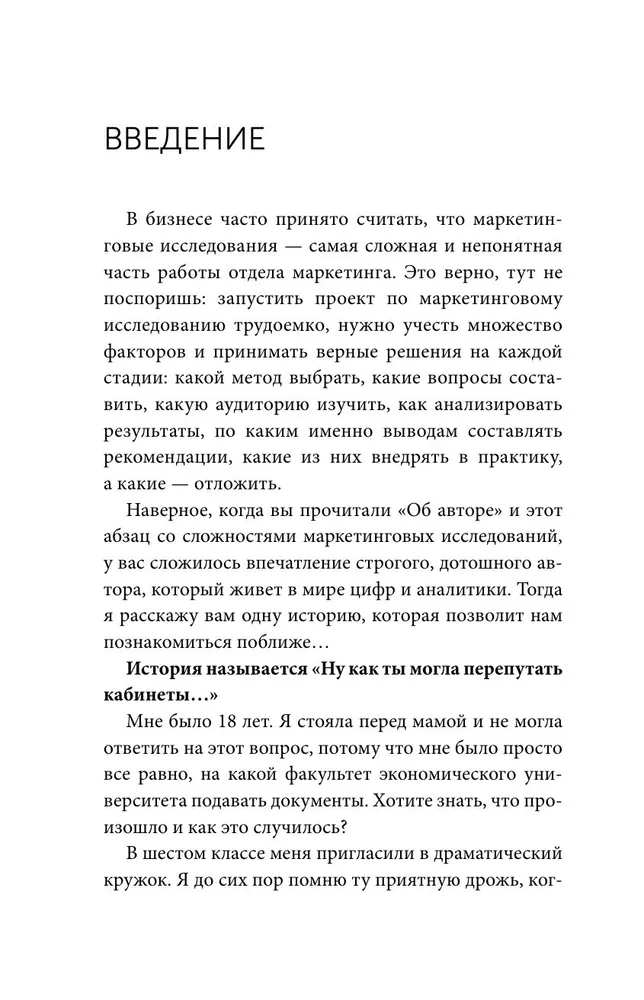 ВВЕДЕНИЕ

В бизнесе часто принято считать, что маркетинговые исследования — самая сложная и непонятная часть работы отдела маркетинга. Это верно, тут не поспоришь: запустить проект по маркетинговому исследованию трудоемко, нужно учесть множество факторов и принимать верные решения на каждой стадии: какой метод выбрать, какие вопросы составить, какую аудиторию изучить, как анализировать результаты, по каким именно выводам составлять рекомендации, какие из них внедрять в практику, а какие — отложить.

Наверное, когда вы прочитали «Об авторе» и этот абзац со сложностями маркетинговых исследований, у вас сложилось впечатление строгого, дотошного автора, который живет в мире цифр и аналитики. Тогда я расскажу вам одну историю, которая позволит нам познакомиться поближе…

**История называется «Ну как ты могла перепутать кабинеты…»**

Мне было 18 лет. Я стояла перед мамой и не могла ответить на этот вопрос, потому что мне было просто все равно, на какой факультет экономического университета подавать документы. Хотите знать, что произошло и как это случилось?

В шестом классе меня пригласили в драматический кружок. Я до сих пор помню ту приятную дрожь, ког-